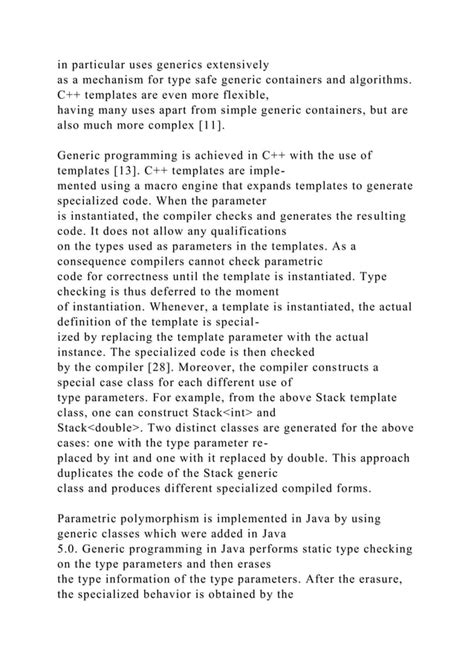 in particular uses generics extensively as a mechanism for type safe generic containers and algorithms. C++ templates are even more flexible, having many uses apart from simple generic containers, but are also much more complex [11].

Generic programming is achieved in C++ with the use of templates [13]. C++ templates are implemented using a macro engine that expands templates to generate specialized code. When the parameter is instantiated, the compiler checks and generates the resulting code. It does not allow any qualifications on the types used as parameters in the templates. As a consequence compilers cannot check parametric code for correctness until the template is instantiated. Type checking is thus deferred to the moment of instantiation. Whenever, a template is instantiated, the actual definition of the template is specialized by replacing the template parameter with the actual instance. The specialized code is then checked by the compiler [28]. Moreover, the compiler constructs a special case class for each different use of type parameters. For example, from the above Stack template class, one can construct Stack<int> and Stack<double>. Two distinct classes are generated for the above cases: one with the type parameter replaced by int and one with it replaced by double. This approach duplicates the code of the Stack generic class and produces different specialized compiled forms.

Parametric polymorphism is implemented in Java by using generic classes which were added in Java 5.0. Generic programming in Java performs static type checking on the type parameters and then erases the type information of the type parameters. After the erasure, the specialized behavior is obtained by the